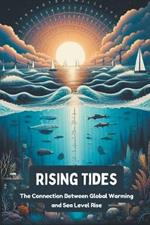 RISING TIDES

The Connection Between Global Warming and Sea Level Rise